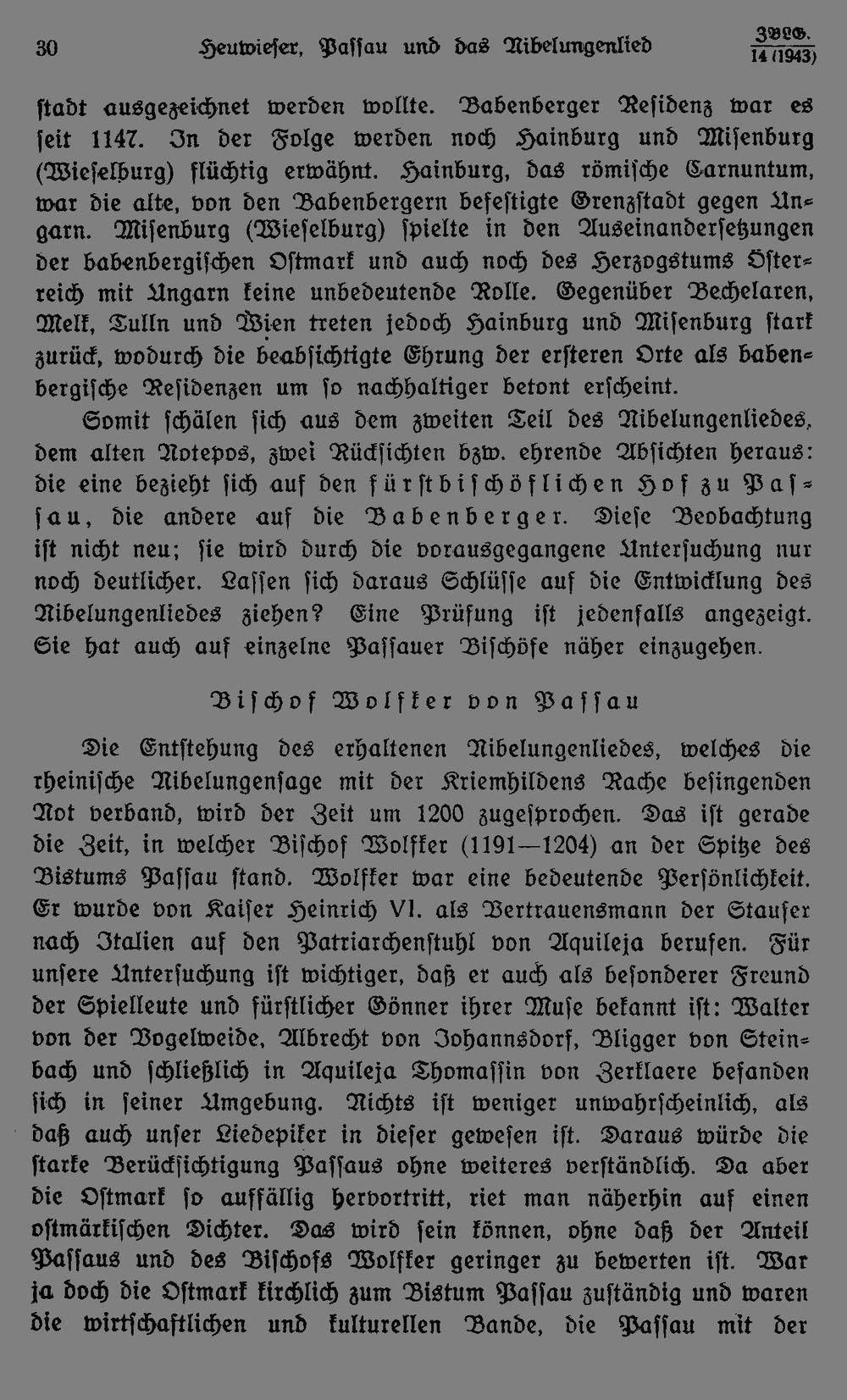 30 Heuwieser, Passau und das Nibelungenlied ZBLG. 14 (1943)

stadt ausgezeichnet werden wollte. Babenberger Residenz war es seit 1147. In der Folge werden noch Hainburg und Misenburg (Wieselburg) flüchtig erwähnt. Hainburg, das römische Carnuntum, war die alte, von den Babenbergern befestigte Grenzstadt gegen Ungarn. Misenburg (Wieselburg) spielte in den Auseinandersetzungen der babenbergischen Ostmark und auch noch des Herzogstums Österreich mit Ungarn keine unbedeutende Rolle. Gegenüber Bechelaren, Melk, Tulln und Wien treten jedoch Hainburg und Misenburg stark zurück, wodurch die beabsichtigte Ehrung der ersteren Orte als babenbergische Residenzen um so nachhaltiger betont erscheint.

Somit schälen sich aus dem zweiten Teil des Nibelungenliedes, dem alten Notepos, zwei Rücksichten bzw. ehrende Absichten heraus: die eine bezieht sich auf den fürstbischöflichen Hof zu Passau, die andere auf die Babenberger. Diese Beobachtung ist nicht neu; sie wird durch die vorausgegangene Untersuchung nur noch deutlicher. Lassen sich daraus Schlüsse auf die Entwicklung des Nibelungenliedes ziehen? Eine Prüfung ist jedenfalls angezeigt. Sie hat auch auf einzelne Passauer Bischöfe näher einzugehen.

Bischof Wolfker von Passau

Die Entstehung des erhaltenen Nibelungenliedes, welches die rheinische Nibelungensage mit der Kriemhildens Rache besingenden Not verband, wird der Zeit um 1200 zugesprochen. Das ist gerade die Zeit, in welcher Bischof Wolfker (1191—1204) an der Spitze des Bistums Passau stand. Wolfker war eine bedeutende Persönlichkeit. Er wurde von Kaiser Heinrich VI. als Vertrauensmann der Staufer nach Italien auf den Patriarchenstuhl von Aquileja berufen. Für unsere Untersuchung ist wichtiger, daß er auch als besonderer Freund der Spielleute und fürstlicher Gönner ihrer Muse bekannt ist: Walter von der Vogelweide, Albrecht von Johannsdorf, Bligger von Steinbach und schließlich in Aquileja Thomassin von Zerklaere befanden sich in seiner Umgebung. Nichts ist weniger unwahrscheinlich, als daß auch unser Liedepiker in dieser gewesen ist. Daraus würde die starke Berücksichtigung Passaus ohne weiteres verständlich. Da aber die Ostmark so auffällig hervortritt, riet man näherhin auf einen ostmärkischen Dichter. Das wird sein können, ohne daß der Anteil Passaus und des Bischofs Wolfker geringer zu bewerten ist. War ja doch die Ostmark kirchlich zum Bistum Passau zuständig und waren die wirtschaftlichen und kulturellen Bande, die Passau mit der